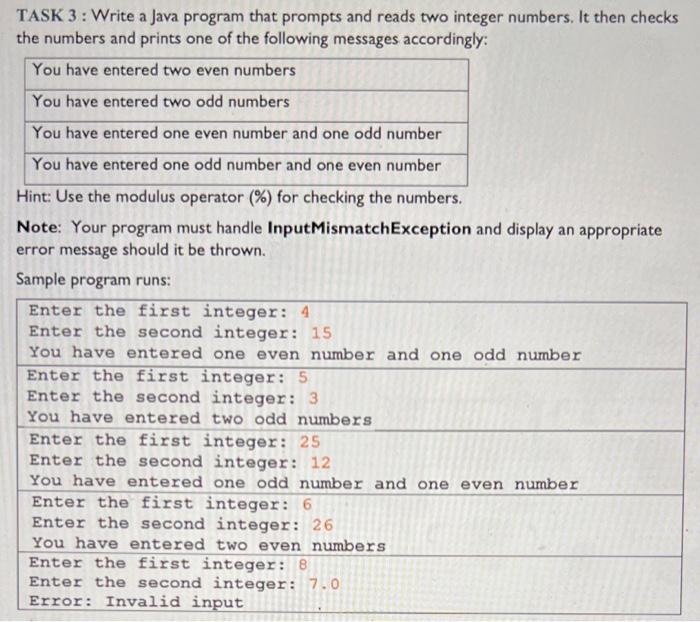 TASK 3 : Write a Java program that prompts and reads two integer numbers. It then checks the numbers and prints one of the following messages accordingly:

| You have entered two even numbers |
|---|
| You have entered two odd numbers |
| You have entered one even number and one odd number |
| You have entered one odd number and one even number |

Hint: Use the modulus operator (%) for checking the numbers.

Note: Your program must handle InputMismatchException and display an appropriate error message should it be thrown.

Sample program runs:

| Enter the first integer: 4<br>Enter the second integer: 15<br>You have entered one even number and one odd number |
|---|
| Enter the first integer: 5<br>Enter the second integer: 3<br>You have entered two odd numbers |
| Enter the first integer: 25<br>Enter the second integer: 12<br>You have entered one odd number and one even number |
| Enter the first integer: 6<br>Enter the second integer: 26<br>You have entered two even numbers |
| Enter the first integer: 8<br>Enter the second integer: 7.0<br>Error: Invalid input |